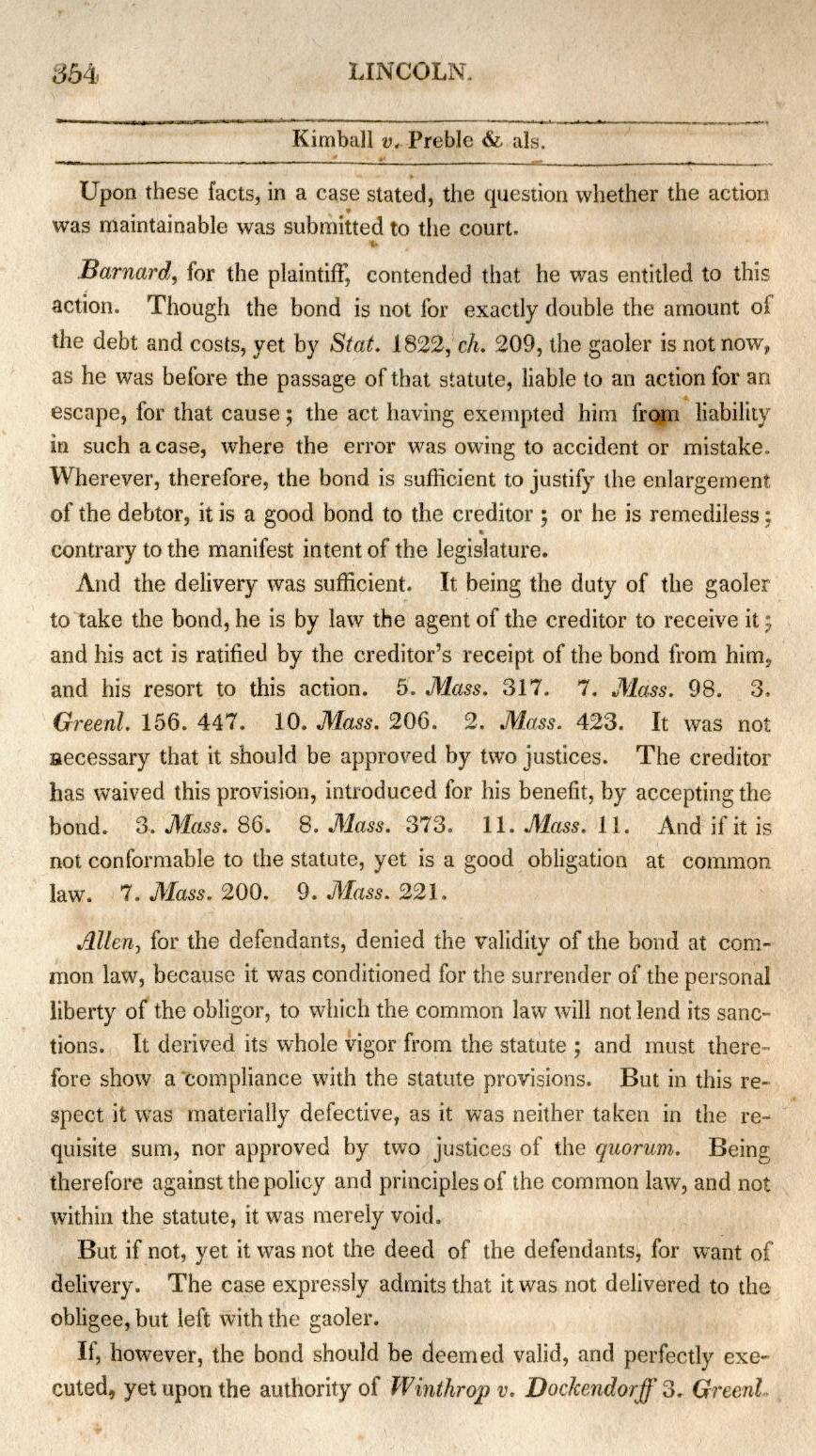 354 LINCOLN.

Kimball v. Preble & als.

Upon these facts, in a case stated, the question whether the action was maintainable was submitted to the court.

Barnard, for the plaintiff, contended that he was entitled to this action. Though the bond is not for exactly double the amount of the debt and costs, yet by Stat. 1822, ch. 209, the gaoler is not now, as he was before the passage of that statute, liable to an action for an escape, for that cause; the act having exempted him from liability in such a case, where the error was owing to accident or mistake. Wherever, therefore, the bond is sufficient to justify the enlargement of the debtor, it is a good bond to the creditor; or he is remediless; contrary to the manifest intent of the legislature.

And the delivery was sufficient. It being the duty of the gaoler to take the bond, he is by law the agent of the creditor to receive it; and his act is ratified by the creditor's receipt of the bond from him, and his resort to this action. 5. Mass. 317. 7. Mass. 98. 3. Greenl. 156. 447. 10. Mass. 206. 2. Mass. 423. It was not necessary that it should be approved by two justices. The creditor has waived this provision, introduced for his benefit, by accepting the bond. 3. Mass. 86. 8. Mass. 373. 11. Mass. 11. And if it is not conformable to the statute, yet is a good obligation at common law. 7. Mass. 200. 9. Mass. 221.

Allen, for the defendants, denied the validity of the bond at common law, because it was conditioned for the surrender of the personal liberty of the obligor, to which the common law will not lend its sanctions. It derived its whole vigor from the statute; and must therefore show a compliance with the statute provisions. But in this respect it was materially defective, as it was neither taken in the requisite sum, nor approved by two justices of the quorum. Being therefore against the policy and principles of the common law, and not within the statute, it was merely void.

But if not, yet it was not the deed of the defendants, for want of delivery. The case expressly admits that it was not delivered to the obligee, but left with the gaoler.

If, however, the bond should be deemed valid, and perfectly executed, yet upon the authority of Winthrop v. Dockendorff 3. Greenl.